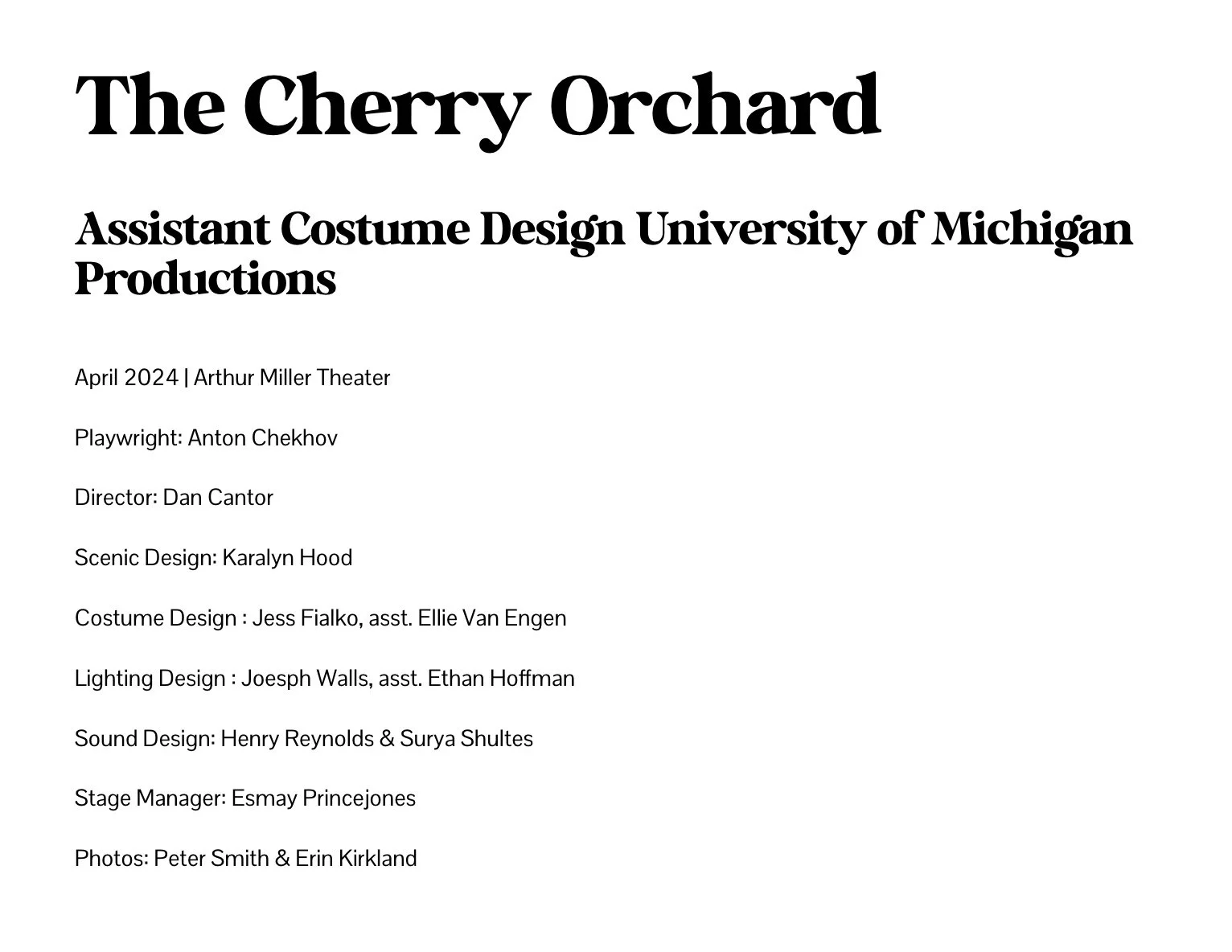 The Cherry Orchard

Assistant Costume Design University of Michigan Productions

April 2024 | Arthur Miller Theater

Playwright: Anton Chekhov

Director: Dan Cantor

Scenic Design: Karalyn Hood

Costume Design : Jess Fialko, asst. Ellie Van Engen

Lighting Design : Joesph Walls, asst. Ethan Hoffman

Sound Design: Henry Reynolds & Surya Shultes

Stage Manager: Esmay Princejones

Photos: Peter Smith & Erin Kirkland